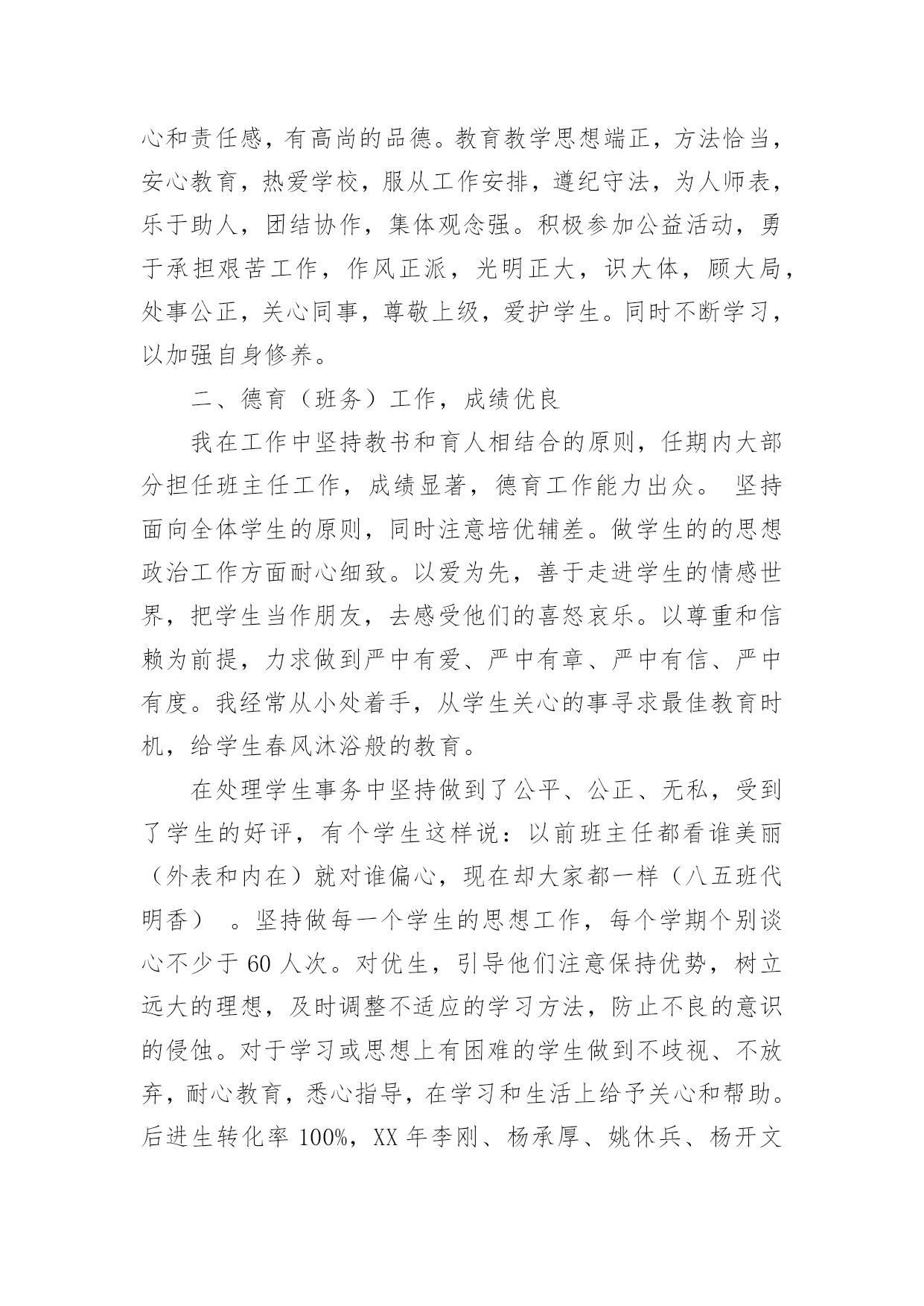 心和责任感，有高尚的品德。教育教学思想端正，方法恰当，安心教育，热爱学校，服从工作安排，遵纪守法，为人师表，乐于助人，团结协作，集体观念强。积极参加公益活动，勇于承担艰苦工作，作风正派，光明正大，识大体，顾大局，处事公正，关心同事，尊敬上级，爱护学生。同时不断学习，以加强自身修养。

二、德育（班务）工作，成绩优良

我在工作中坚持教书和育人相结合的原则，任期内大部分担任班主任工作，成绩显著，德育工作能力出众。 坚持面向全体学生的原则，同时注意培优辅差。做学生的的思想政治工作方面耐心细致。以爱为先，善于走进学生的情感世界，把学生当作朋友，去感受他们的喜怒哀乐。以尊重和信赖为前提，力求做到严中有爱、严中有章、严中有信、严中有度。我经常从小处着手，从学生关心的事寻求最佳教育时机，给学生春风沐浴般的教育。

在处理学生事务中坚持做到了公平、公正、无私，受到了学生的好评，有个学生这样说：以前班主任都看谁美丽（外表和内在）就对谁偏心，现在却大家都一样（八五班代明香） 。坚持做每一个学生的思想工作，每个学期个别谈心不少于 60 人次。对优生，引导他们注意保持优势，树立远大的理想，及时调整不适应的学习方法，防止不良的意识的侵蚀。对于学习或思想上有困难的学生做到不歧视、不放弃，耐心教育，悉心指导，在学习和生活上给予关心和帮助。后进生转化率 100%，XX 年李刚、杨承厚、姚休兵、杨开文